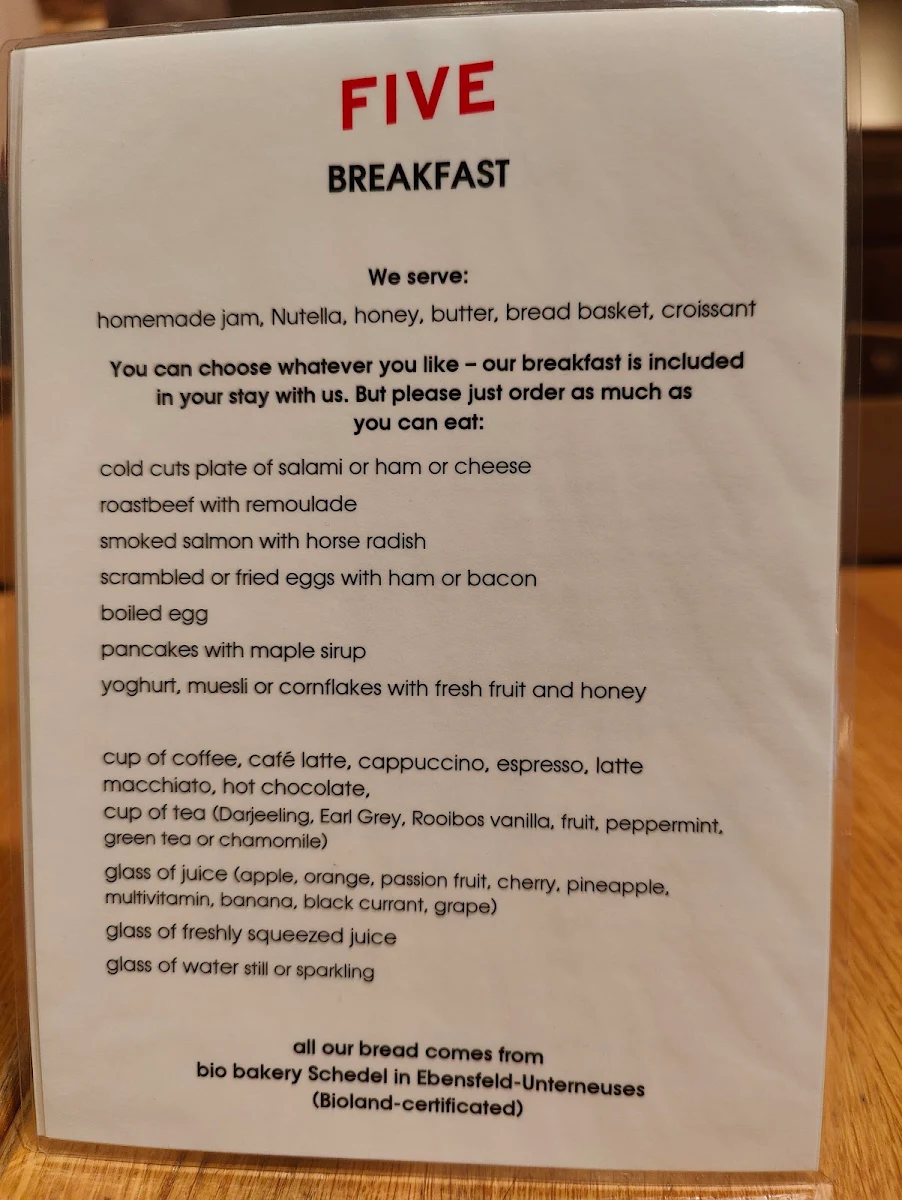 FIVE

BREAKFAST

We serve:

homemade jam, Nutella, honey, butter, bread basket, croissant

You can choose whatever you like – our breakfast is included in your stay with us. But please just order as much as you can eat:

cold cuts plate of salami or ham or cheese

roastbeef with remoulade

smoked salmon with horse radish

scrambled or fried eggs with ham or bacon

boiled egg

pancakes with maple sirup

yoghurt, muesli or cornflakes with fresh fruit and honey

cup of coffee, café latte, cappuccino, espresso, latte macchiato, hot chocolate,

cup of tea (Darjeeling, Earl Grey, Rooibos vanilla, fruit, peppermint, green tea or chamomile)

glass of juice (apple, orange, passion fruit, cherry, pineapple, multivitamin, banana, black currant, grape)

glass of freshly squeezed juice

glass of water still or sparkling

all our bread comes from
bio bakery Schedel in Ebensfeld-Unterneuses
(Bioland-certificated)